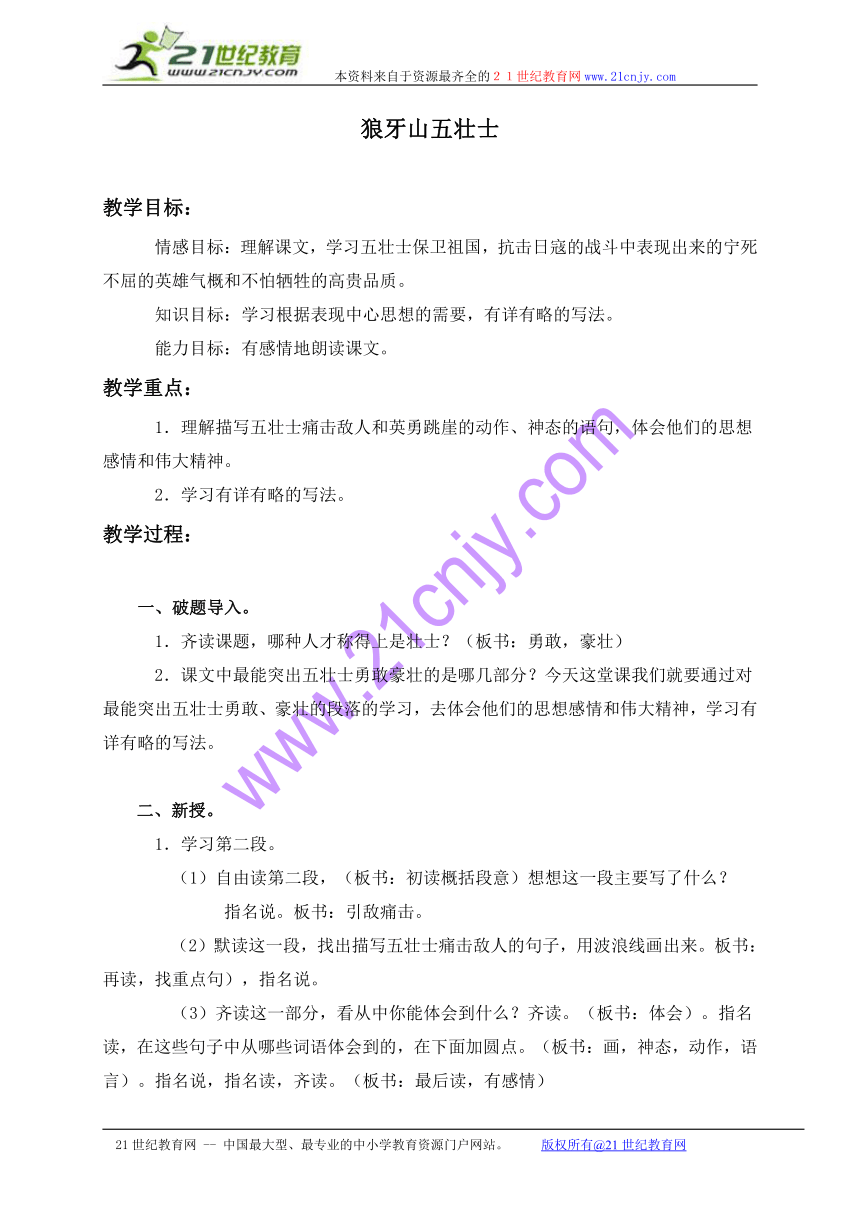 21世纪教育
www.21cnjy.com
本资料来自于资源最齐全的２１世纪教育网www.21cnjy.com

狼牙山五壮士

教学目标：

情感目标：理解课文，学习五壮士保卫祖国，抗击日寇的战斗中表现出来的宁死不屈的英雄气概和不怕牺牲的高贵品质。

知识目标：学习根据表现中心思想的需要，有详有略的写法。

能力目标：有感情地朗读课文。

教学重点：

1．理解描写五壮士痛击敌人和英勇跳崖的动作、神态的语句，体会他们的思想感情和伟大精神。

2．学习有详有略的写法。

教学过程：

一、破题导入。

1．齐读课题，哪种人才称得上是壮士？（板书：勇敢，豪壮）

2．课文中最能突出五壮士勇敢豪壮的是哪几部分？今天这堂课我们就要通过对最能突出五壮士勇敢、豪壮的段落的学习，去体会他们的思想感情和伟大精神，学习有详有略的写法。

二、新授。

1．学习第二段。

（1）自由读第二段，（板书：初读概括段意）想想这一段主要写了什么？

指名说。板书：引敌痛击。

（2）默读这一段，找出描写五壮士痛击敌人的句子，用波浪线画出来。板书：再读，找重点句），指名说。

（3）齐读这一部分，看从中你能体会到什么？齐读。（板书：体会）。指名读，在这些句子中从哪些词语体会到的，在下面加圆点。（板书：画，神态，动作，语言）。指名说，指名读，齐读。（板书：最后读，有感情）

www.21cnjy.com

21世纪教育网 -- 中国最大型、最专业的中小学教育资源门户网站。 版权所有@21世纪教育网